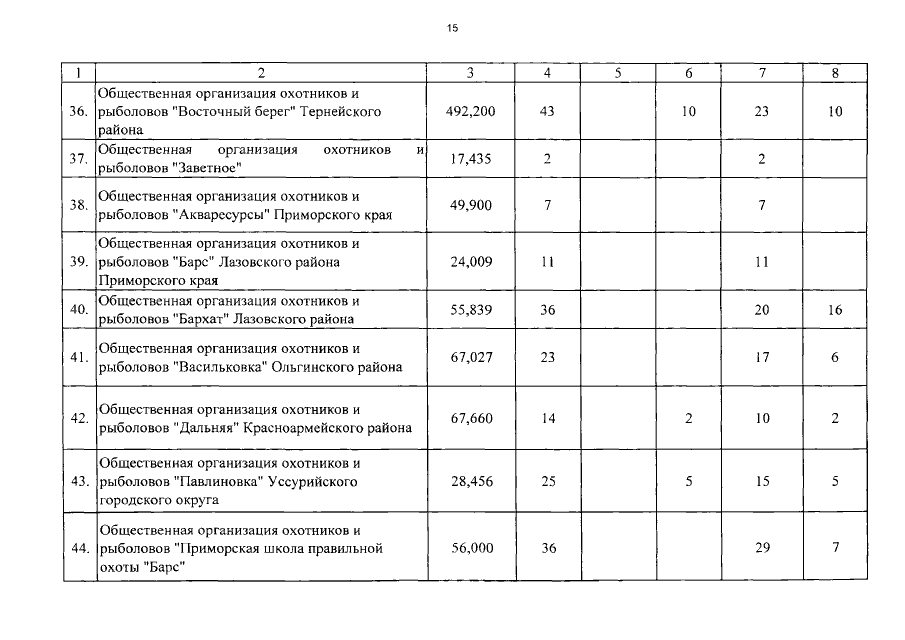 15

| 1 | 2 | 3 | 4 | 5 | 6 | 7 | 8 |
|---|---|---|---|---|---|---|---|
| 36. | Общественная организация охотников и рыболовов "Восточный берег" Тернейского района | 492,200 | 43 | | 10 | 23 | 10 |
| 37. | Общественная организация охотников и рыболовов "Заветное" | 17,435 | 2 | | | 2 | |
| 38. | Общественная организация охотников и рыболовов "Акваресурсы" Приморского края | 49,900 | 7 | | | 7 | |
| 39. | Общественная организация охотников и рыболовов "Барс" Лазовского района Приморского края | 24,009 | 11 | | | 11 | |
| 40. | Общественная организация охотников и рыболовов "Бархат" Лазовского района | 55,839 | 36 | | | 20 | 16 |
| 41. | Общественная организация охотников и рыболовов "Васильковка" Ольгинского района | 67,027 | 23 | | | 17 | 6 |
| 42. | Общественная организация охотников и рыболовов "Дальняя" Красноармейского района | 67,660 | 14 | | 2 | 10 | 2 |
| 43. | Общественная организация охотников и рыболовов "Павлиновка" Уссурийского городского округа | 28,456 | 25 | | 5 | 15 | 5 |
| 44. | Общественная организация охотников и рыболовов "Приморская школа правильной охоты "Барс" | 56,000 | 36 | | | 29 | 7 |